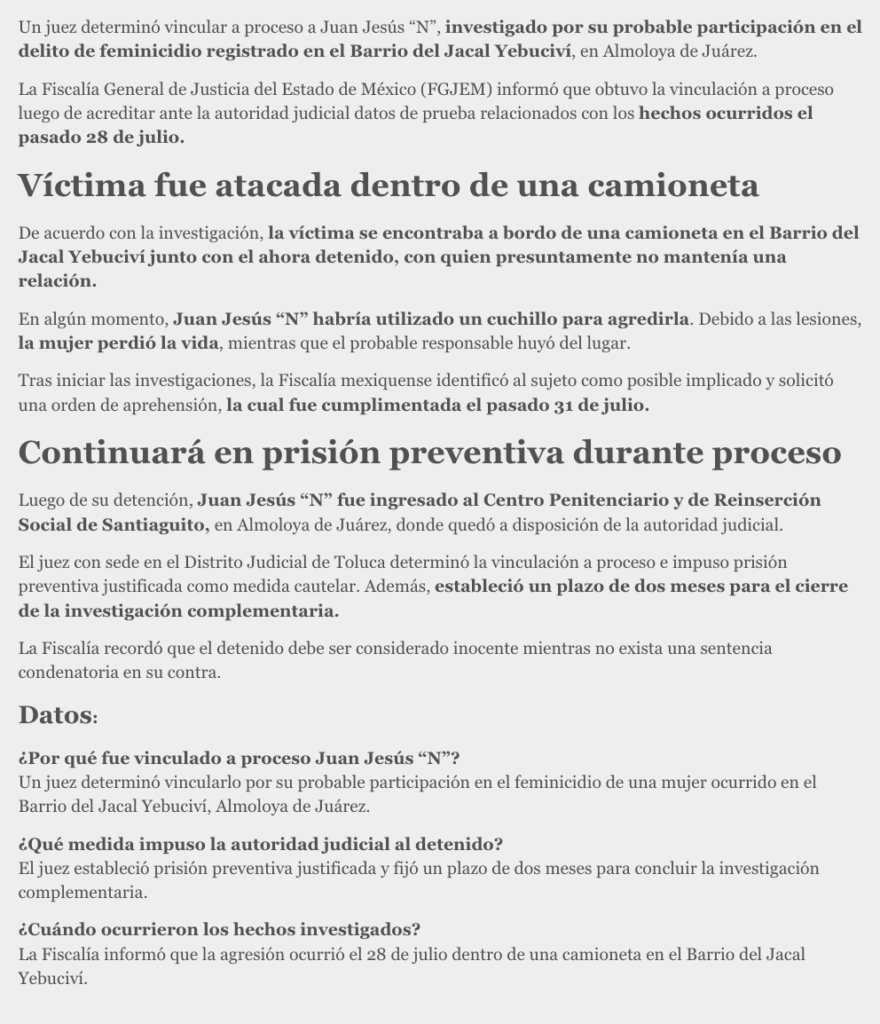 Un juez determinó vincular a proceso a Juan Jesús “N”, investigado por su probable participación en el delito de feminicidio registrado en el Barrio del Jacal Yebuciví, en Almoloya de Juárez.

La Fiscalía General de Justicia del Estado de México (FGJEM) informó que obtuvo la vinculación a proceso luego de acreditar ante la autoridad judicial datos de prueba relacionados con los hechos ocurridos el pasado 28 de julio.

Víctima fue atacada dentro de una camioneta

De acuerdo con la investigación, la víctima se encontraba a bordo de una camioneta en el Barrio del Jacal Yebuciví junto con el ahora detenido, con quien presuntamente no mantenía una relación.

En algún momento, Juan Jesús “N” habría utilizado un cuchillo para agredirla. Debido a las lesiones, la mujer perdió la vida, mientras que el probable responsable huyó del lugar.

Tras iniciar las investigaciones, la Fiscalía mexiquense identificó al sujeto como posible implicado y solicitó una orden de aprehensión, la cual fue cumplimentada el pasado 31 de julio.

Continuará en prisión preventiva durante proceso

Luego de su detención, Juan Jesús “N” fue ingresado al Centro Penitenciario y de Reinserción Social de Santiaguito, en Almoloya de Juárez, donde quedó a disposición de la autoridad judicial.

El juez con sede en el Distrito Judicial de Toluca determinó la vinculación a proceso e impuso prisión preventiva justificada como medida cautelar. Además, estableció un plazo de dos meses para el cierre de la investigación complementaria.

La Fiscalía recordó que el detenido debe ser considerado inocente mientras no exista una sentencia condenatoria en su contra.

Datos:

¿Por qué fue vinculado a proceso Juan Jesús “N”?
Un juez determinó vincularlo por su probable participación en el feminicidio de una mujer ocurrido en el Barrio del Jacal Yebuciví, Almoloya de Juárez.

¿Qué medida impuso la autoridad judicial al detenido?
El juez estableció prisión preventiva justificada y fijó un plazo de dos meses para concluir la investigación complementaria.

¿Cuándo ocurrieron los hechos investigados?
La Fiscalía informó que la agresión ocurrió el 28 de julio dentro de una camioneta en el Barrio del Jacal Yebuciví.